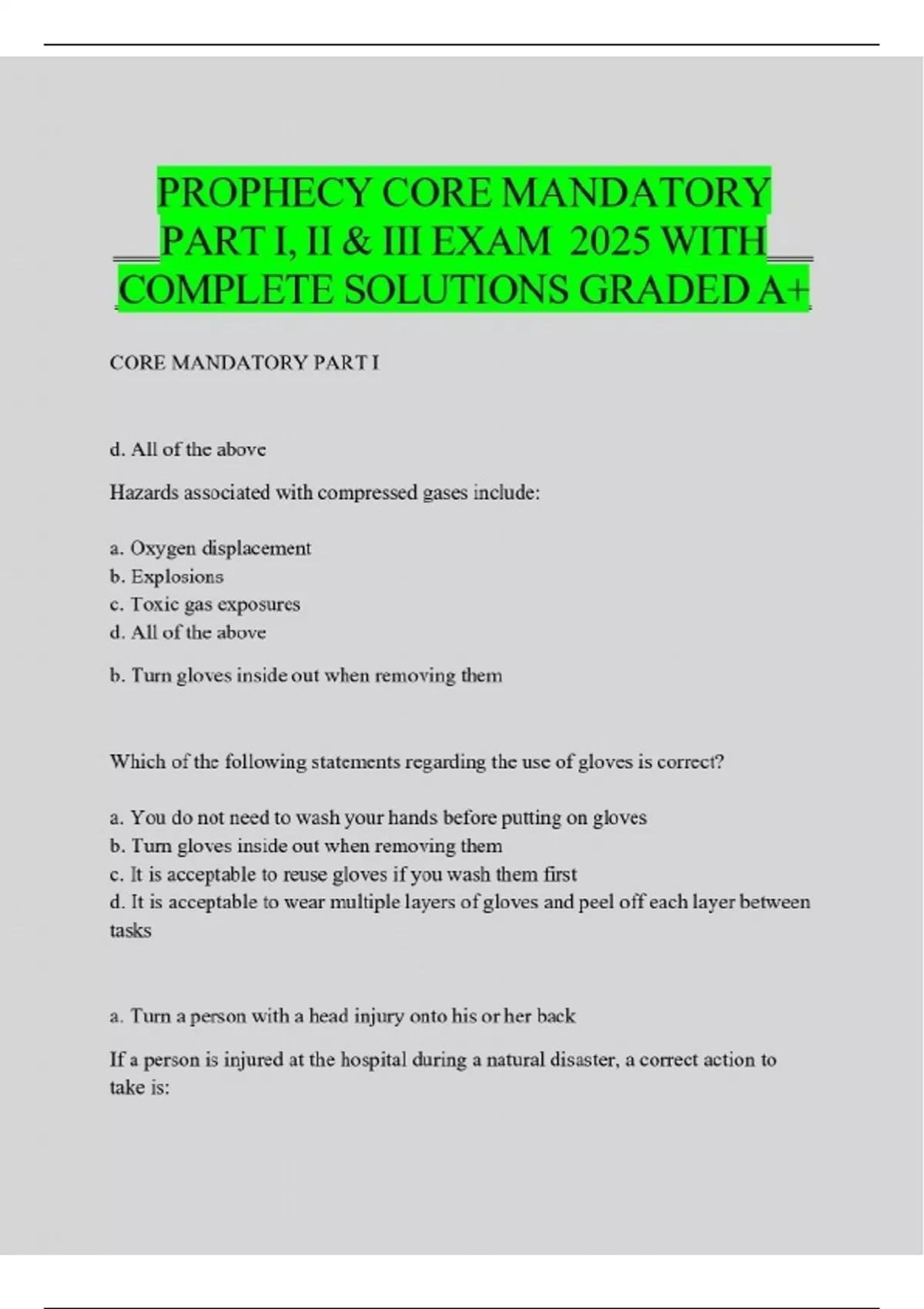 PROPHECY CORE MANDATORY PART I, II & III EXAM 2025 WITH COMPLETE SOLUTIONS GRADED A+

CORE MANDATORY PART I

d. All of the above

Hazards associated with compressed gases include:

a. Oxygen displacement
b. Explosions
c. Toxic gas exposures
d. All of the above

b. Turn gloves inside out when removing them

Which of the following statements regarding the use of gloves is correct?

a. You do not need to wash your hands before putting on gloves
b. Turn gloves inside out when removing them
c. It is acceptable to reuse gloves if you wash them first
d. It is acceptable to wear multiple layers of gloves and peel off each layer between tasks

a. Turn a person with a head injury onto his or her back

If a person is injured at the hospital during a natural disaster, a correct action to take is: